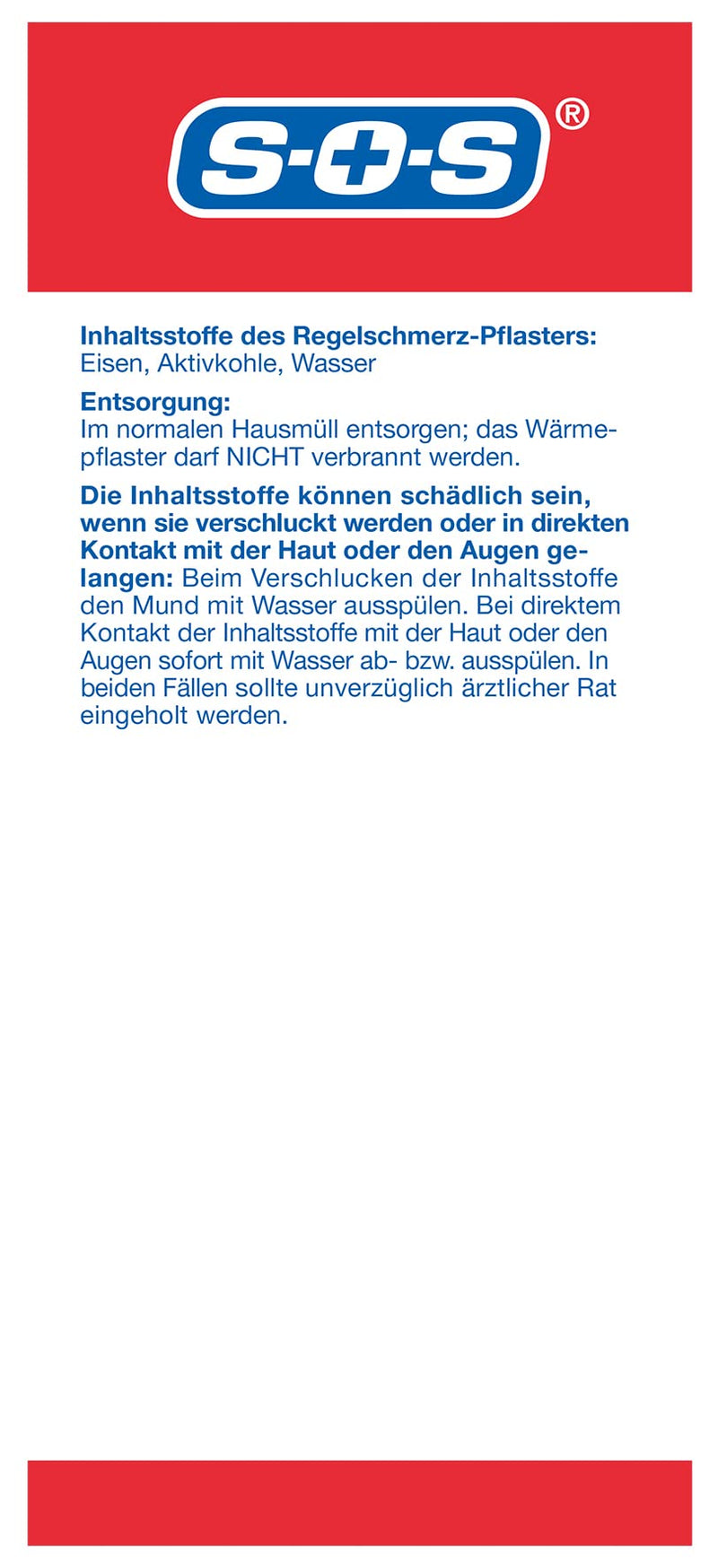 S·+·S®

**Inhaltsstoffe des Regelschmerz-Pflasters:**
Eisen, Aktivkohle, Wasser

**Entsorgung:**
Im normalen Hausmüll entsorgen; das Wärmepflaster darf NICHT verbrannt werden.

**Die Inhaltsstoffe können schädlich sein, wenn sie verschluckt werden oder in direkten Kontakt mit der Haut oder den Augen gelangen:** Beim Verschlucken der Inhaltsstoffe den Mund mit Wasser ausspülen. Bei direktem Kontakt der Inhaltsstoffe mit der Haut oder den Augen sofort mit Wasser ab- bzw. ausspülen. In beiden Fällen sollte unverzüglich ärztlicher Rat eingeholt werden.